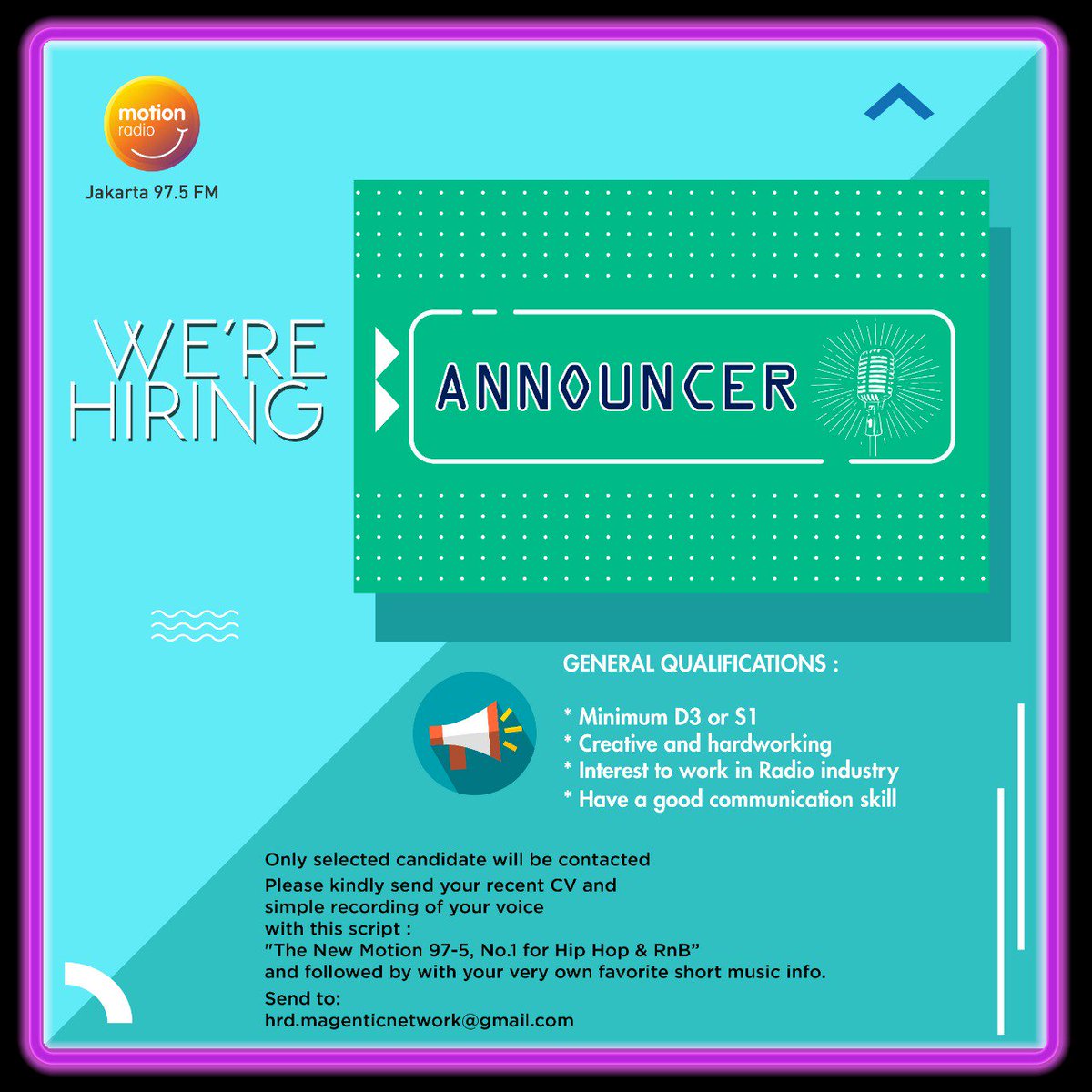 motion
radio

Jakarta 97.5 FM

WE'RE
HIRING

ANNOUNCER

GENERAL QUALIFICATIONS :

* Minimum D3 or S1
* Creative and hardworking
* Interest to work in Radio industry
* Have a good communication skill

Only selected candidate will be contacted
Please kindly send your recent CV and simple recording of your voice with this script :
"The New Motion 97-5, No.1 for Hip Hop & RnB"
and followed by with your very own favorite short music info.

Send to:
hrd.magenticnetwork@gmail.com